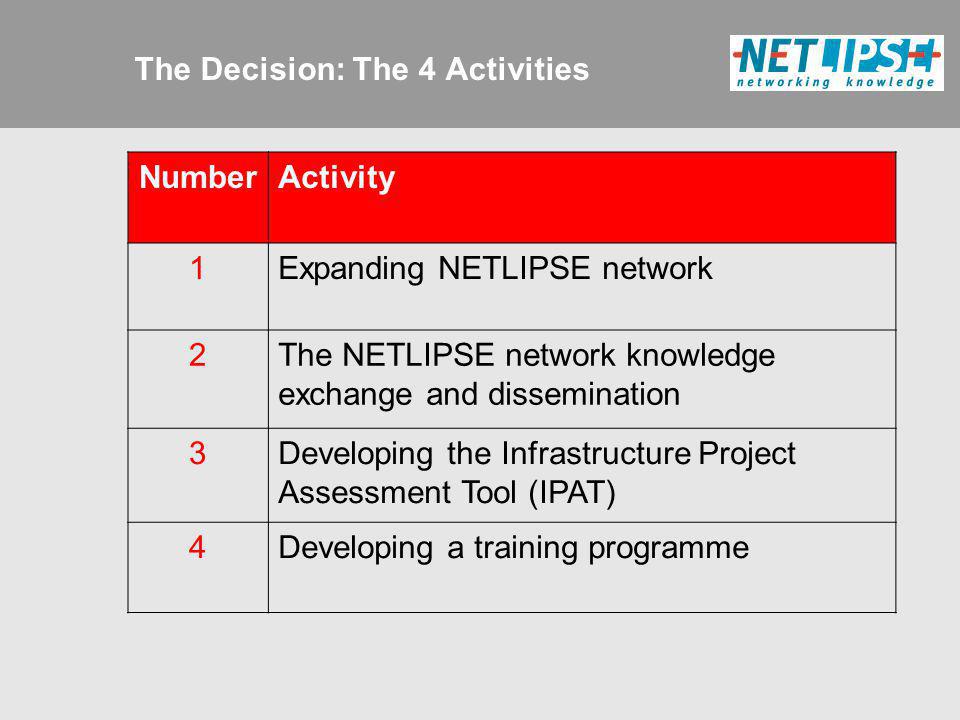 The Decision: The 4 Activities

NETLIPSE
networking knowledge

| Number | Activity |
|---|---|
| 1 | Expanding NETLIPSE network |
| 2 | The NETLIPSE network knowledge exchange and dissemination |
| 3 | Developing the Infrastructure Project Assessment Tool (IPAT) |
| 4 | Developing a training programme |